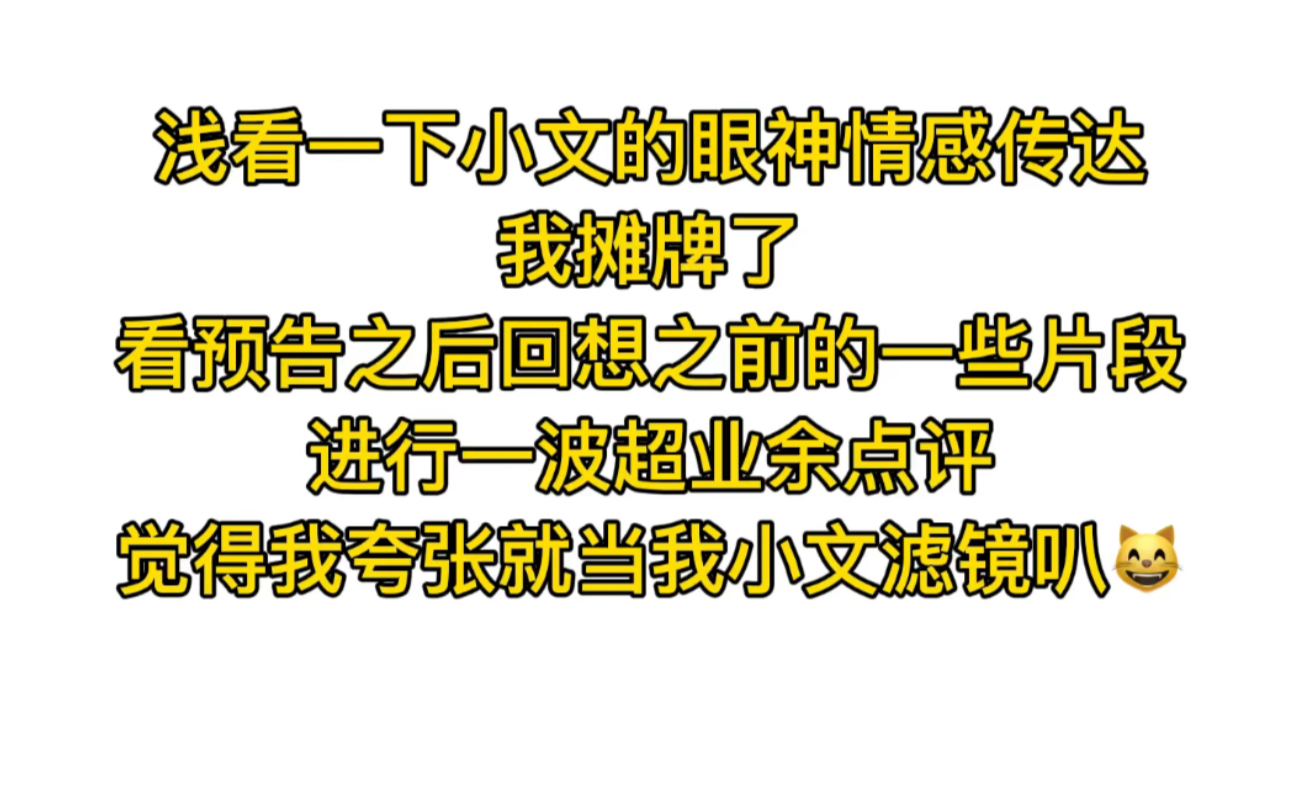 浅看一下小文的眼神情感传达
我摊牌了
看预告之后回想之前的一些片段
进行一波超业余点评
觉得我夸张就当我小文滤镜叭😸